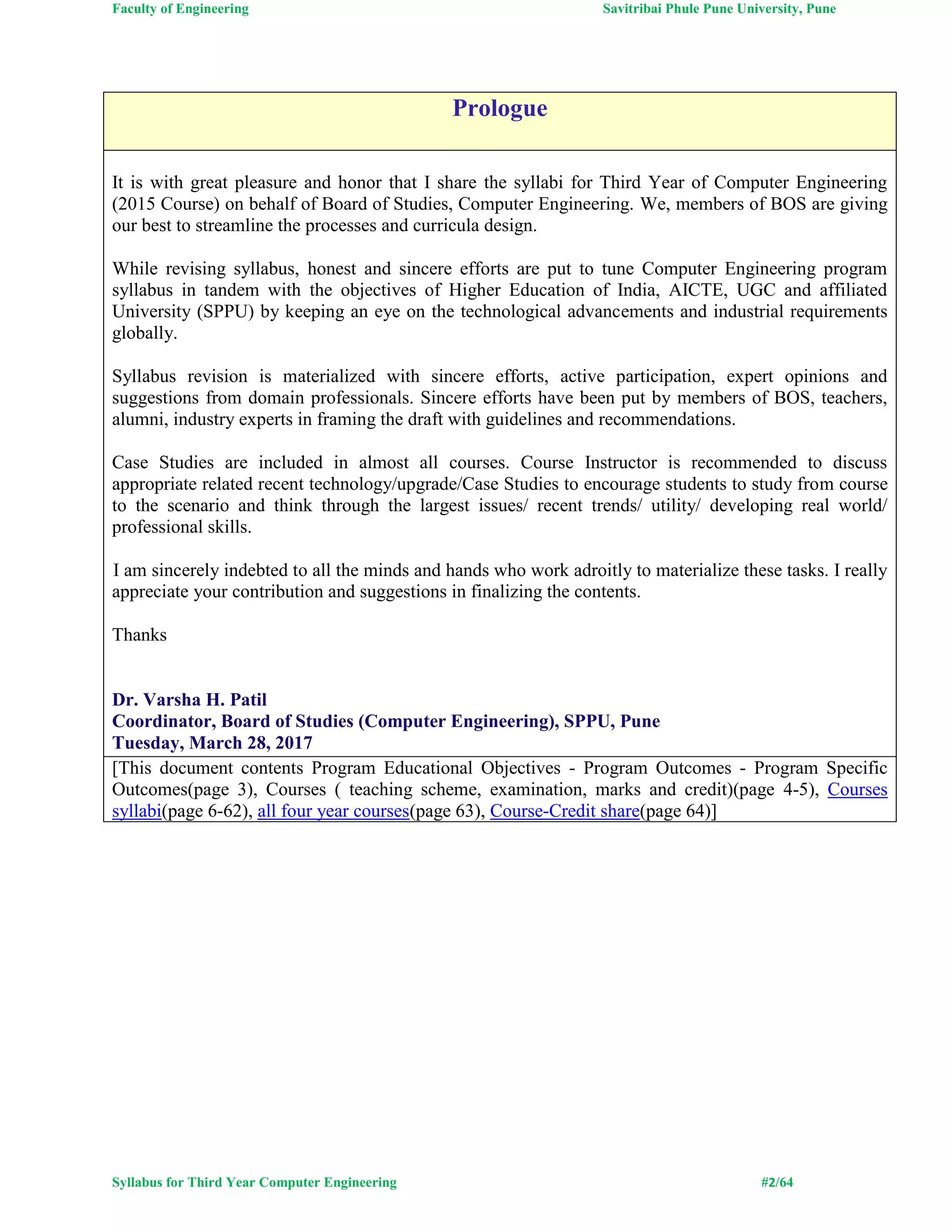 Faculty of Engineering Savitribai Phule Pune University, Pune

Prologue

It is with great pleasure and honor that I share the syllabi for Third Year of Computer Engineering (2015 Course) on behalf of Board of Studies, Computer Engineering. We, members of BOS are giving our best to streamline the processes and curricula design.

While revising syllabus, honest and sincere efforts are put to tune Computer Engineering program syllabus in tandem with the objectives of Higher Education of India, AICTE, UGC and affiliated University (SPPU) by keeping an eye on the technological advancements and industrial requirements globally.

Syllabus revision is materialized with sincere efforts, active participation, expert opinions and suggestions from domain professionals. Sincere efforts have been put by members of BOS, teachers, alumni, industry experts in framing the draft with guidelines and recommendations.

Case Studies are included in almost all courses. Course Instructor is recommended to discuss appropriate related recent technology/upgrade/Case Studies to encourage students to study from course to the scenario and think through the largest issues/ recent trends/ utility/ developing real world/ professional skills.

I am sincerely indebted to all the minds and hands who work adroitly to materialize these tasks. I really appreciate your contribution and suggestions in finalizing the contents.

Thanks

Dr. Varsha H. Patil
Coordinator, Board of Studies (Computer Engineering), SPPU, Pune
Tuesday, March 28, 2017

[This document contents Program Educational Objectives - Program Outcomes - Program Specific Outcomes(page 3), Courses ( teaching scheme, examination, marks and credit)(page 4-5), Courses syllabi(page 6-62), all four year courses(page 63), Course-Credit share(page 64)]

Syllabus for Third Year Computer Engineering #2/64